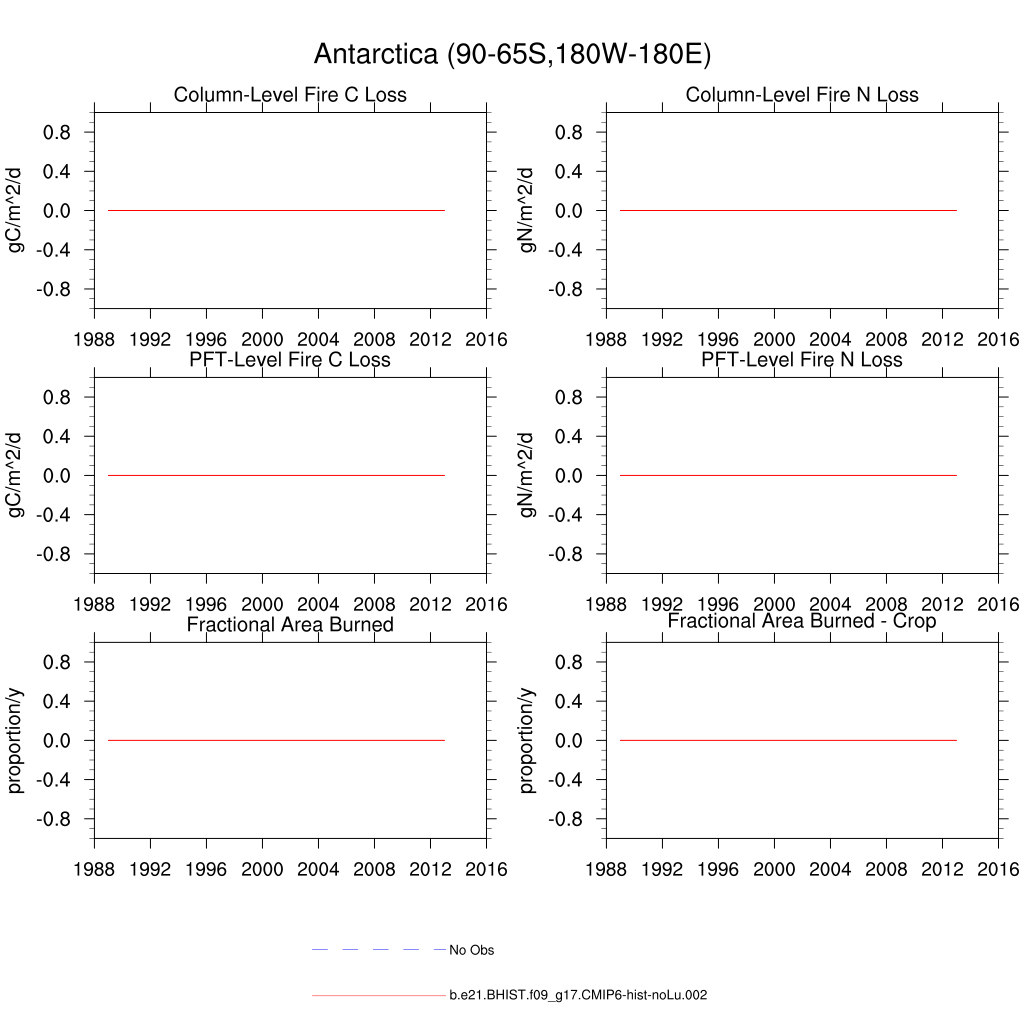 Antarctica (90-65S,180W-180E)

Column-Level Fire C Loss
gC/m^2/d
0.8
0.4
0.0
-0.4
-0.8
1988 1992 1996 2000 2004 2008 2012 2016

Column-Level Fire N Loss
gN/m^2/d
0.8
0.4
0.0
-0.4
-0.8
1988 1992 1996 2000 2004 2008 2012 2016

PFT-Level Fire C Loss
gC/m^2/d
0.8
0.4
0.0
-0.4
-0.8
1988 1992 1996 2000 2004 2008 2012 2016

PFT-Level Fire N Loss
gN/m^2/d
0.8
0.4
0.0
-0.4
-0.8
1988 1992 1996 2000 2004 2008 2012 2016

Fractional Area Burned
proportion/y
0.8
0.4
0.0
-0.4
-0.8
1988 1992 1996 2000 2004 2008 2012 2016

Fractional Area Burned - Crop
proportion/y
0.8
0.4
0.0
-0.4
-0.8
1988 1992 1996 2000 2004 2008 2012 2016

No Obs

b.e21.BHIST.f09_g17.CMIP6-hist-noLu.002